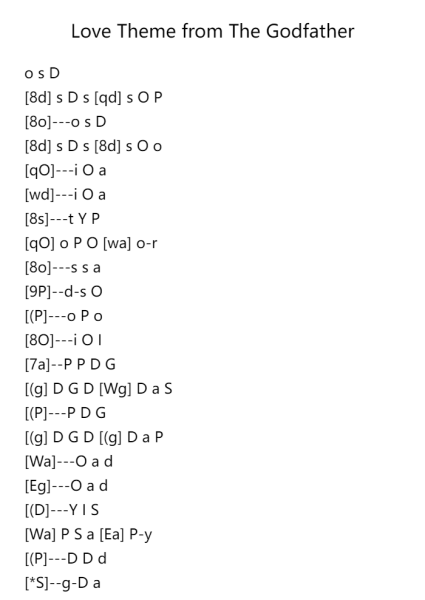 Love Theme from The Godfather

o s D
[8d] s D s [qd] s O P
[8o]---o s D
[8d] s D s [8d] s O o
[qO]---i O a
[wd]---i O a
[8s]---t Y P
[qO] o P O [wa] o-r
[8o]---s s a
[9P]--d-s O
[(P]---o P o
[8O]---i O I
[7a]--P P D G
[(g] D G D [Wg] D a S
[(P]---P D G
[(g] D G D [(g] D a P
[Wa]---O a d
[Eg]---O a d
[(D]---Y I S
[Wa] P S a [Ea] P-y
[(P]---D D d
[*S]--g-D a